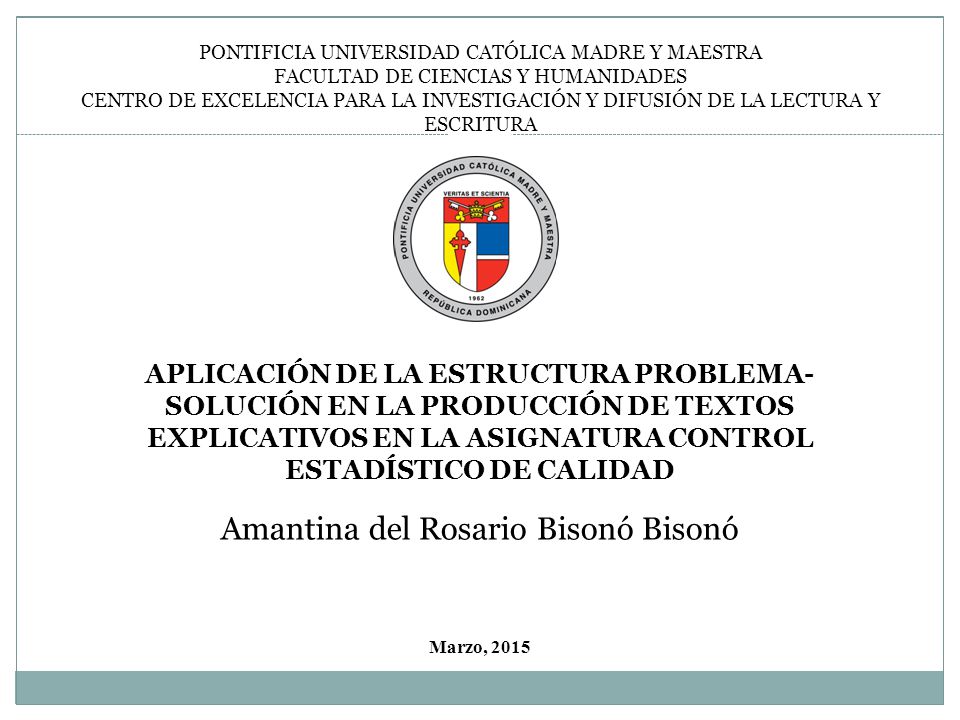 PONTIFICIA UNIVERSIDAD CATÓLICA MADRE Y MAESTRA
FACULTAD DE CIENCIAS Y HUMANIDADES
CENTRO DE EXCELENCIA PARA LA INVESTIGACIÓN Y DIFUSIÓN DE LA LECTURA Y ESCRITURA

PONTIFICIA UNIVERSIDAD CATÓLICA MADRE Y MAESTRA
VERITAS ET SCIENTIA
1962
REPÚBLICA DOMINICANA

APLICACIÓN DE LA ESTRUCTURA PROBLEMA-SOLUCIÓN EN LA PRODUCCIÓN DE TEXTOS EXPLICATIVOS EN LA ASIGNATURA CONTROL ESTADÍSTICO DE CALIDAD

Amantina del Rosario Bisonó Bisonó

Marzo, 2015